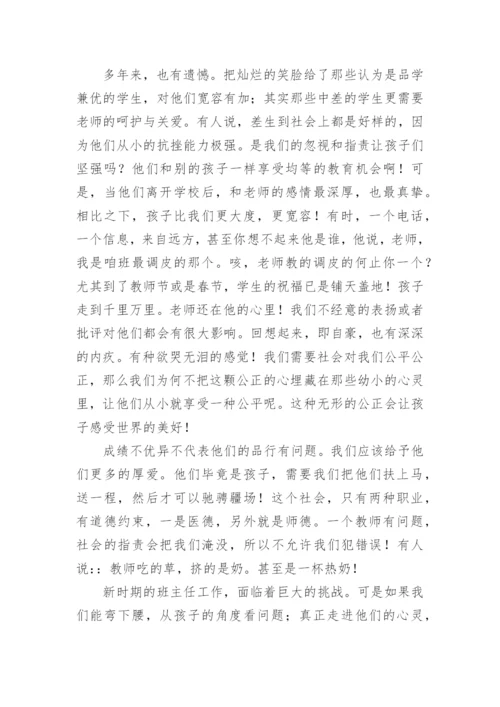 多年来，也有遗憾。把灿烂的笑脸给了那些认为是品学兼优的学生，对他们宽容有加；其实那些中差的学生更需要老师的呵护与关爱。有人说，差生到社会上都是好样的，因为他们从小的抗挫能力极强。是我们的忽视和指责让孩子们坚强吗？他们和别的孩子一样享受均等的教育机会啊！可是，当他们离开学校后，和老师的感情最深厚，也最真挚。相比之下，孩子比我们更大度，更宽容！有时，一个电话，一个信息，来自远方，甚至你想不起来他是谁，他说，老师，我是咱班最调皮的那个。咳，老师教的调皮的何止你一个？尤其到了教师节或是春节，学生的祝福已是铺天盖地！孩子走到千里万里。老师还在他的心里！我们不经意的表扬或者批评对他们都会有很大影响。回想起来，即自豪，也有深深的内疚。有种欲哭无泪的感觉！我们需要社会对我们公平公正，那么我们为何不把这颗公正的心埋藏在那些幼小的心灵里，让他们从小就享受一种公平呢。这种无形的公正会让孩子感受世界的美好！

成绩不优异不代表他们的品行有问题。我们应该给予他们更多的厚爱。他们毕竟是孩子，需要我们把他们扶上马，送一程，然后才可以驰骋疆场！这个社会，只有两种职业，有道德约束，一是医德，另外就是师德。一个教师有问题，社会的指责会把我们淹没，所以不允许我们犯错误！有人说：：教师吃的草，挤的是奶。甚至是一杯热奶！

新时期的班主任工作，面临着巨大的挑战。可是如果我们能弯下腰，从孩子的角度看问题；真正走进他们的心灵，